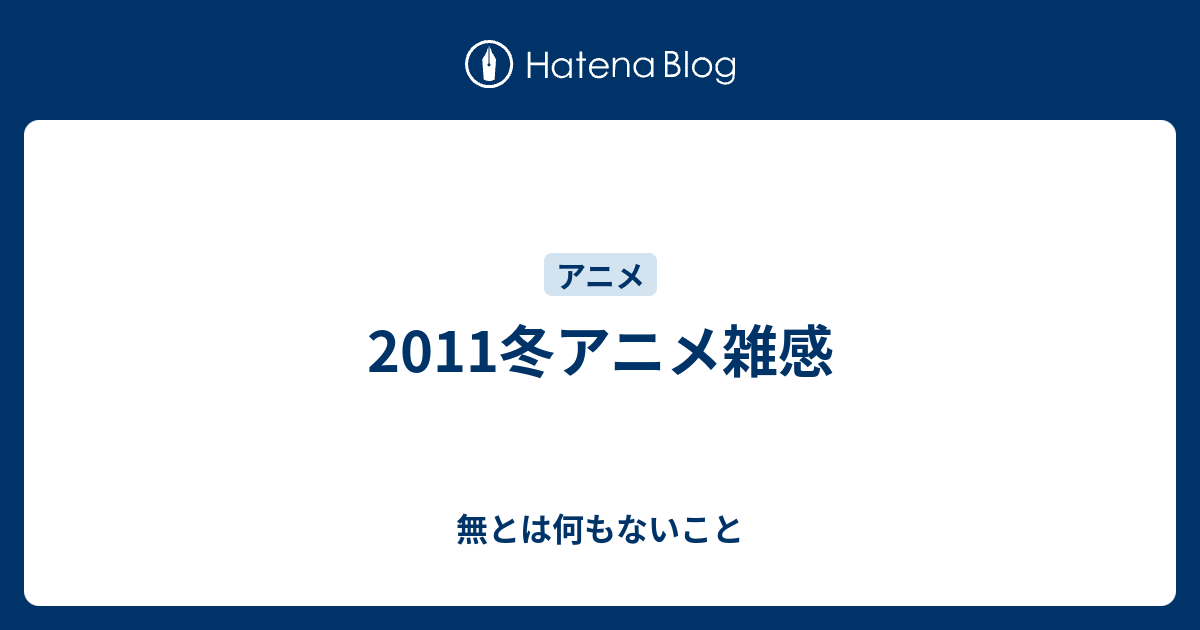 Hatena Blog

アニメ

2011冬アニメ雑感

無とは何もないこと